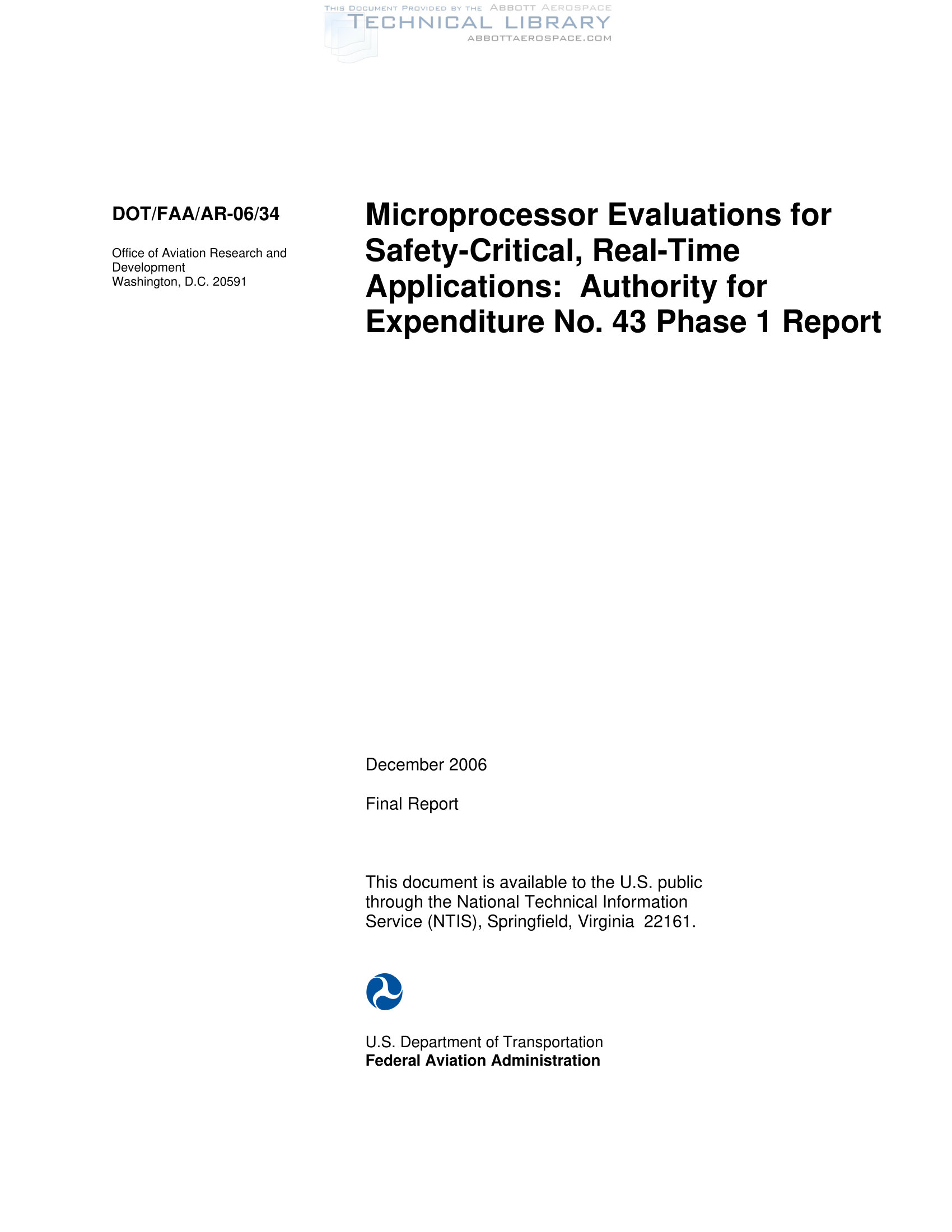 THIS DOCUMENT PROVIDED BY THE ABBOTT AEROSPACE
TECHNICAL LIBRARY
ABBOTTAEROSPACE.COM

DOT/FAA/AR-06/34

Office of Aviation Research and Development
Washington, D.C. 20591

Microprocessor Evaluations for Safety-Critical, Real-Time Applications: Authority for Expenditure No. 43 Phase 1 Report

December 2006

Final Report

This document is available to the U.S. public through the National Technical Information Service (NTIS), Springfield, Virginia 22161.

U.S. Department of Transportation
Federal Aviation Administration